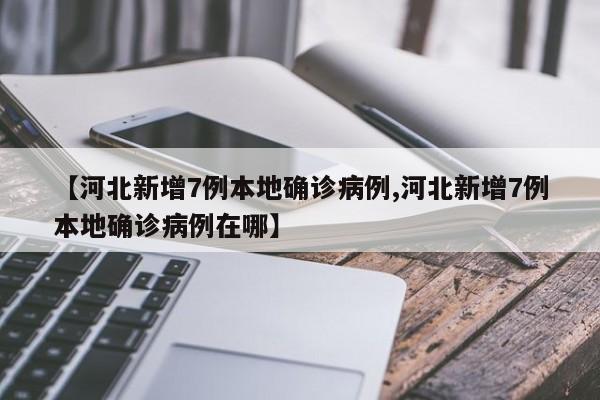 【河北新增7例本地确诊病例,河北新增7例本地确诊病例在哪】